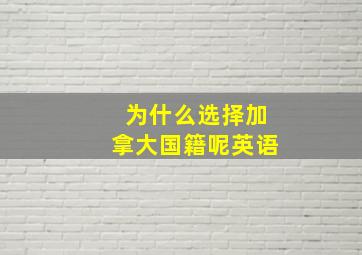 为什么选择加拿大国籍呢英语